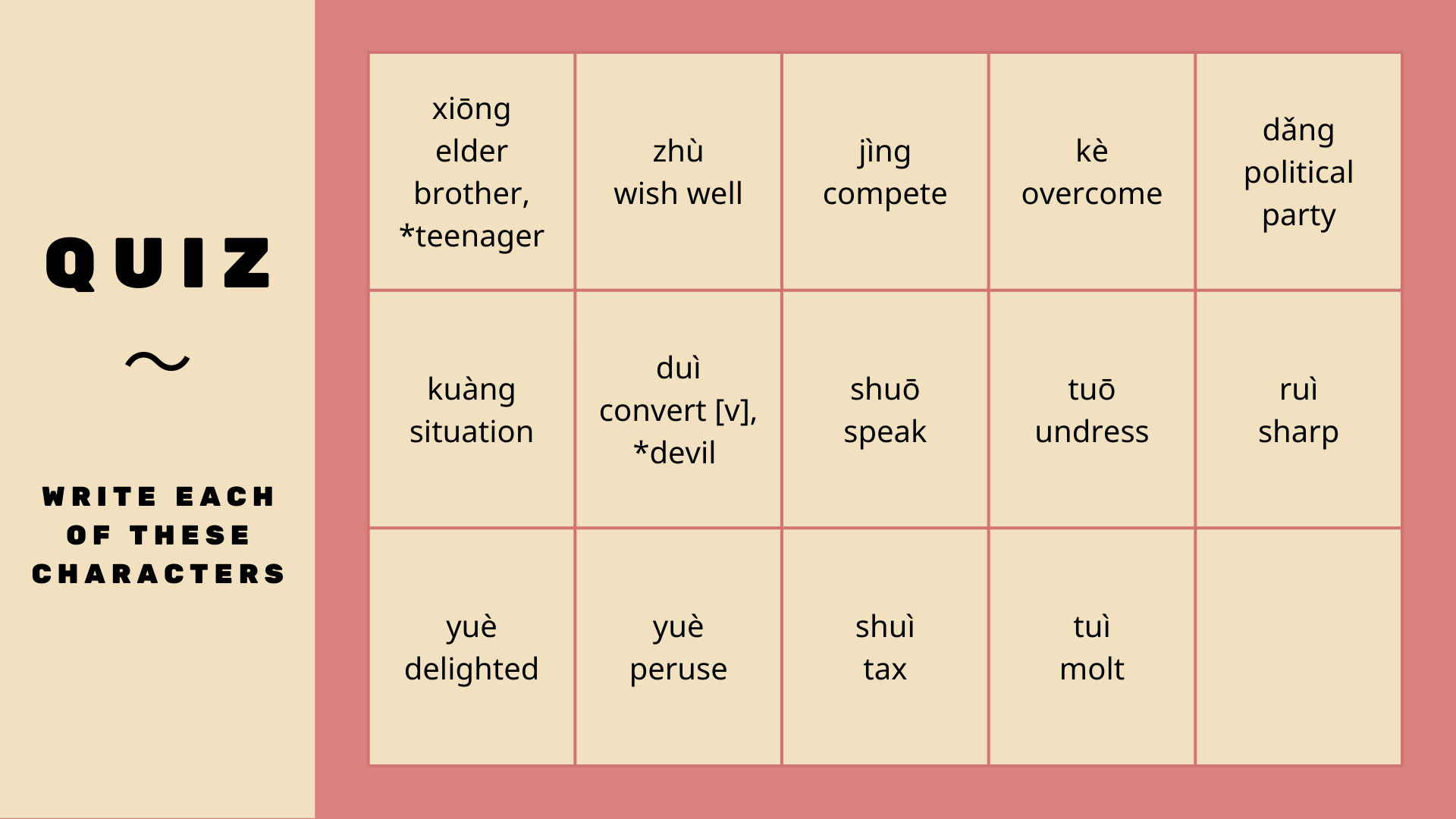 QUIZ

~

WRITE EACH OF THESE CHARACTERS

| xiōng elder brother, *teenager | zhù wish well | jìng compete | kè overcome | dǎng political party |
|---|---|---|---|---|
| kuàng situation | duì convert [v], *devil | shuō speak | tuō undress | ruì sharp |
| yuè delighted | yuè peruse | shuì tax | tuì molt | |